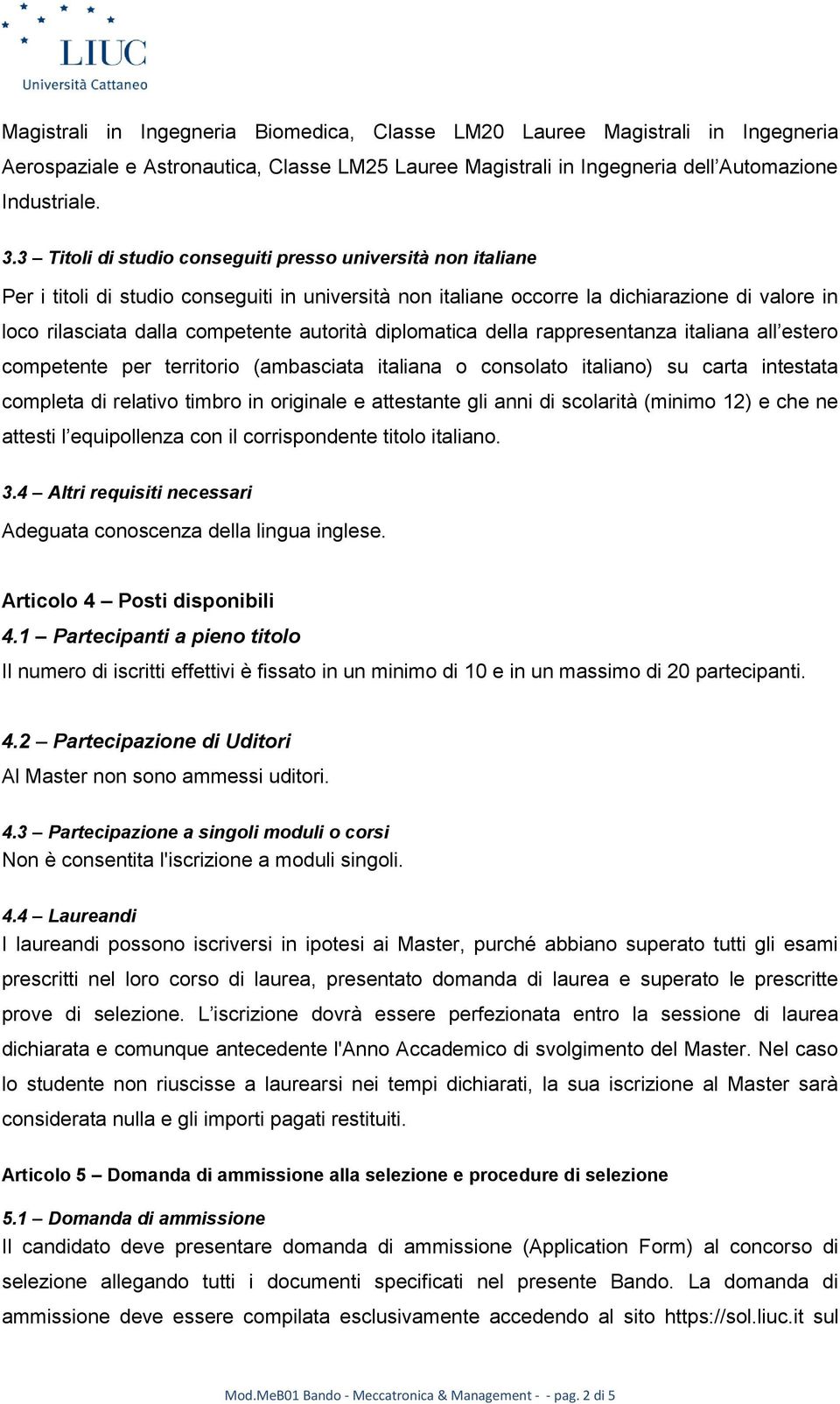 LIUC
Università Cattaneo

Magistrali in Ingegneria Biomedica, Classe LM20 Lauree Magistrali in Ingegneria Aerospaziale e Astronautica, Classe LM25 Lauree Magistrali in Ingegneria dell Automazione Industriale.

3.3 – Titoli di studio conseguiti presso università non italiane

Per i titoli di studio conseguiti in università non italiane occorre la dichiarazione di valore in loco rilasciata dalla competente autorità diplomatica della rappresentanza italiana all estero competente per territorio (ambasciata italiana o consolato italiano) su carta intestata completa di relativo timbro in originale e attestante gli anni di scolarità (minimo 12) e che ne attesti l equipollenza con il corrispondente titolo italiano.

3.4 – Altri requisiti necessari

Adeguata conoscenza della lingua inglese.

Articolo 4 – Posti disponibili

4.1 – Partecipanti a pieno titolo

Il numero di iscritti effettivi è fissato in un minimo di 10 e in un massimo di 20 partecipanti.

4.2 – Partecipazione di Uditori

Al Master non sono ammessi uditori.

4.3 – Partecipazione a singoli moduli o corsi

Non è consentita l'iscrizione a moduli singoli.

4.4 – Laureandi

I laureandi possono iscriversi in ipotesi ai Master, purché abbiano superato tutti gli esami prescritti nel loro corso di laurea, presentato domanda di laurea e superato le prescritte prove di selezione. L iscrizione dovrà essere perfezionata entro la sessione di laurea dichiarata e comunque antecedente l'Anno Accademico di svolgimento del Master. Nel caso lo studente non riuscisse a laurearsi nei tempi dichiarati, la sua iscrizione al Master sarà considerata nulla e gli importi pagati restituiti.

Articolo 5 – Domanda di ammissione alla selezione e procedure di selezione

5.1 – Domanda di ammissione

Il candidato deve presentare domanda di ammissione (Application Form) al concorso di selezione allegando tutti i documenti specificati nel presente Bando. La domanda di ammissione deve essere compilata esclusivamente accedendo al sito https://sol.liuc.it sul

Mod.MeB01 Bando - Meccatronica & Management - - pag. 2 di 5